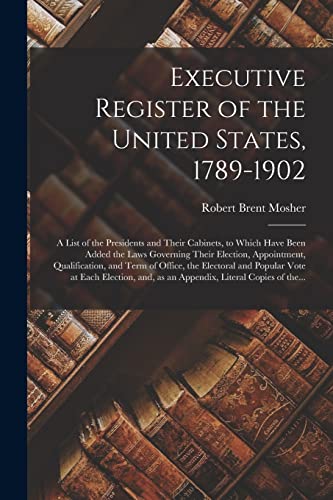 Executive Register of the United States, 1789-1902

Robert Brent Mosher

A List of the Presidents and Their Cabinets, to Which Have Been Added the Laws Governing Their Election, Appointment, Qualification, and Term of Office, the Electoral and Popular Vote at Each Election, and, as an Appendix, Literal Copies of the...